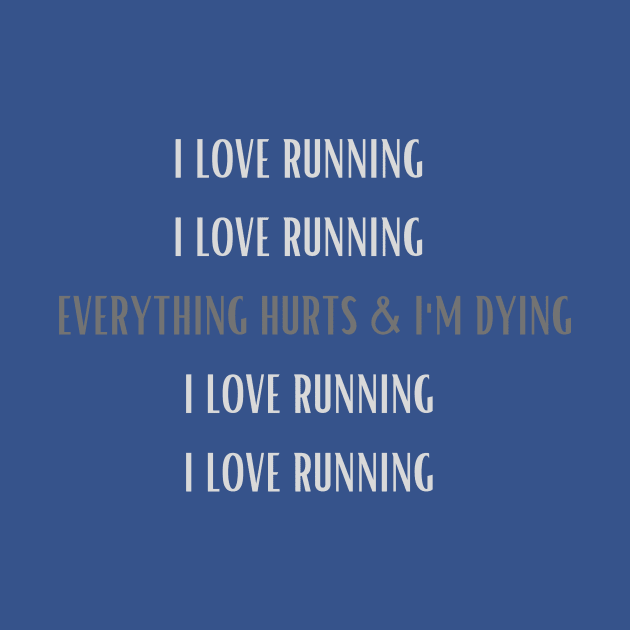 I LOVE RUNNING
I LOVE RUNNING
EVERYTHING HURTS & I'M DYING
I LOVE RUNNING
I LOVE RUNNING